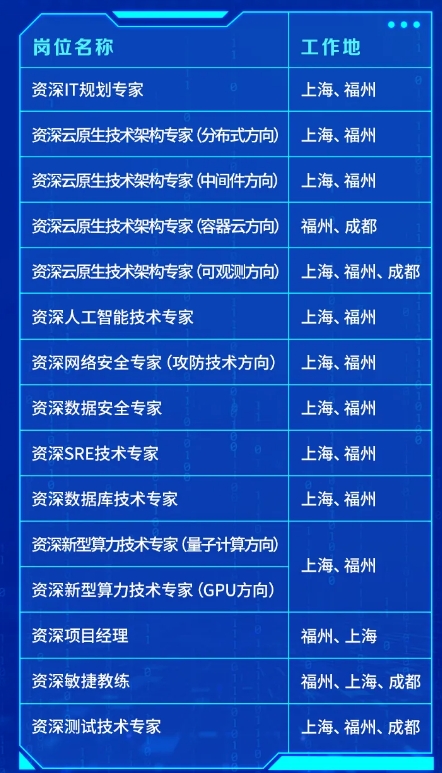 | 岗位名称 | 工作地 |
|---|---|
| 资深IT规划专家 | 上海、福州 |
| 资深云原生技术架构专家（分布式方向） | 上海、福州 |
| 资深云原生技术架构专家（中间件方向） | 上海、福州 |
| 资深云原生技术架构专家（容器云方向） | 福州、成都 |
| 资深云原生技术架构专家（可观测方向） | 上海、福州、成都 |
| 资深人工智能技术专家 | 上海、福州 |
| 资深网络安全专家（攻防技术方向） | 上海、福州 |
| 资深数据安全专家 | 上海、福州 |
| 资深SRE技术专家 | 上海、福州 |
| 资深数据库技术专家 | 上海、福州 |
| 资深新型算力技术专家（量子计算方向） | 上海、福州 |
| 资深新型算力技术专家（GPU方向） | |
| 资深项目经理 | 福州、上海 |
| 资深敏捷教练 | 福州、上海、成都 |
| 资深测试技术专家 | 上海、福州、成都 |